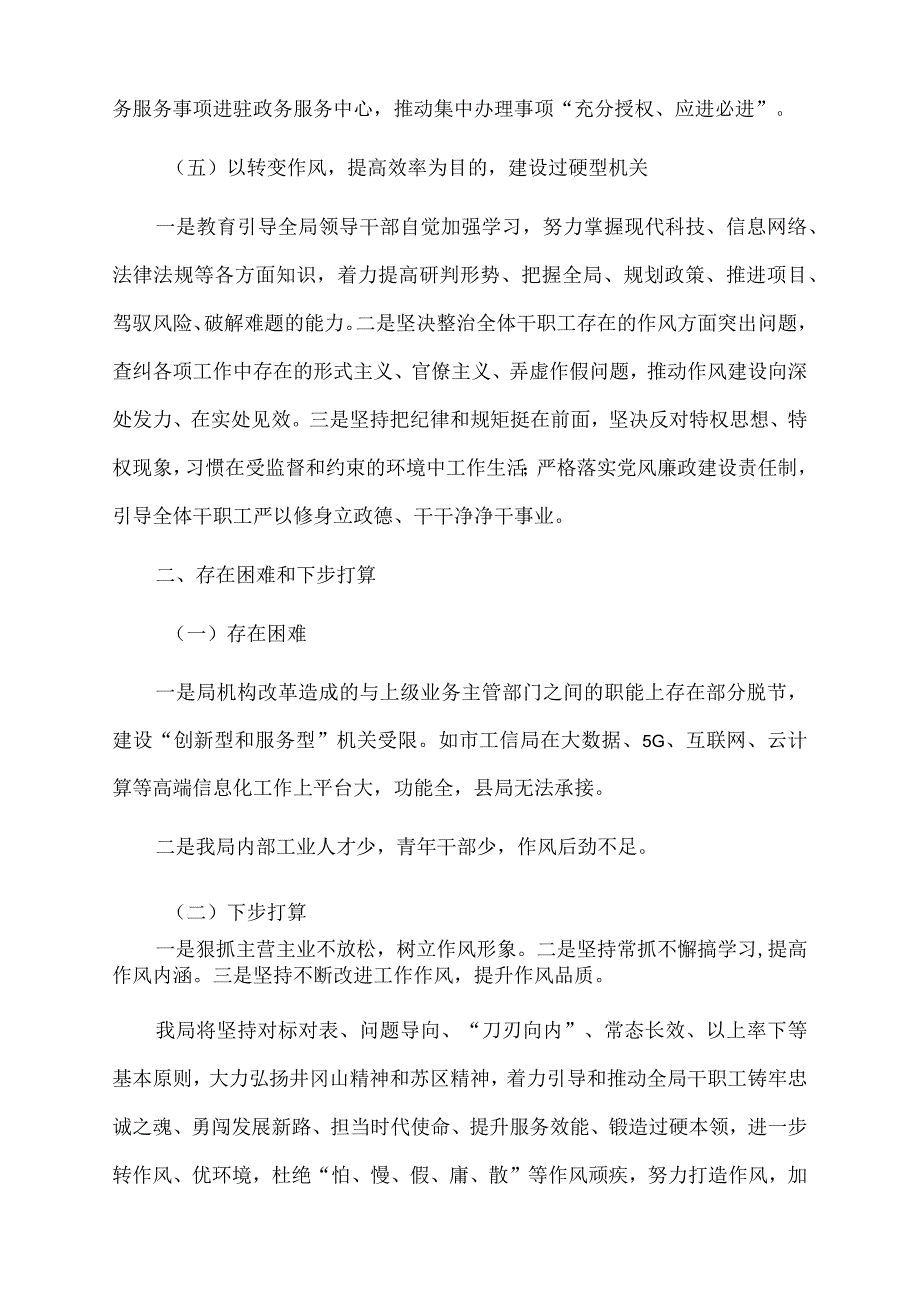 务服务事项进驻政务服务中心，推动集中办理事项“充分授权、应进必进”。

（五）以转变作风，提高效率为目的，建设过硬型机关

一是教育引导全局领导干部自觉加强学习，努力掌握现代科技、信息网络、法律法规等各方面知识，着力提高研判形势、把握全局、规划政策、推进项目、驾驭风险、破解难题的能力。二是坚决整治全体干职工存在的作风方面突出问题，查纠各项工作中存在的形式主义、官僚主义、弄虚作假问题，推动作风建设向深处发力、在实处见效。三是坚持把纪律和规矩挺在前面，坚决反对特权思想、特权现象，习惯在受监督和约束的环境中工作生活;严格落实党风廉政建设责任制，引导全体干职工严以修身立政德、干干净净干事业。

二、存在困难和下步打算

（一）存在困难

一是局机构改革造成的与上级业务主管部门之间的职能上存在部分脱节，建设“创新型和服务型”机关受限。如市工信局在大数据、5G、互联网、云计算等高端信息化工作上平台大，功能全，县局无法承接。

二是我局内部工业人才少，青年干部少，作风后劲不足。

（二）下步打算

一是狠抓主营主业不放松，树立作风形象。二是坚持常抓不懈搞学习，提高作风内涵。三是坚持不断改进工作作风，提升作风品质。

我局将坚持对标对表、问题导向、“刀刃向内”、常态长效、以上率下等基本原则，大力弘扬井冈山精神和苏区精神，着力引导和推动全局干职工铸牢忠诚之魂、勇闯发展新路、担当时代使命、提升服务效能、锻造过硬本领，进一步转作风、优环境，杜绝“怕、慢、假、庸、散”等作风顽疾，努力打造作风，加